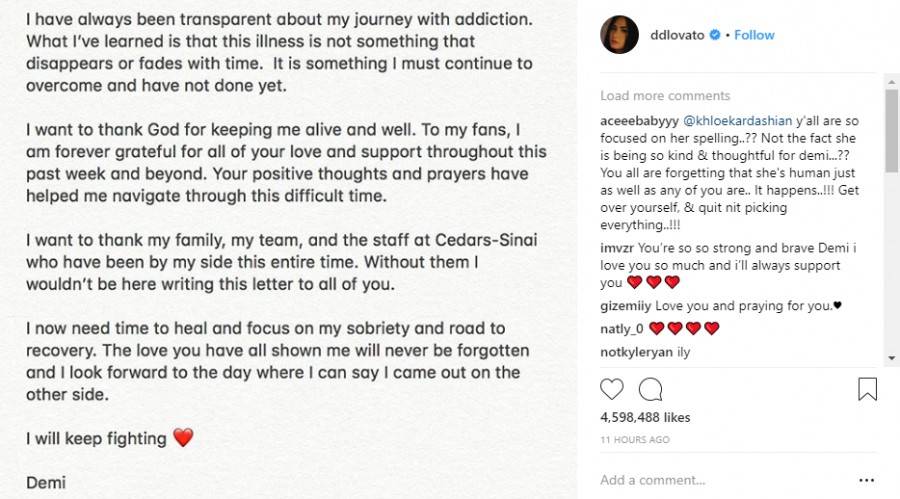 I have always been transparent about my journey with addiction. What I've learned is that this illness is not something that disappears or fades with time. It is something I must continue to overcome and have not done yet.

I want to thank God for keeping me alive and well. To my fans, I am forever grateful for all of your love and support throughout this past week and beyond. Your positive thoughts and prayers have helped me navigate through this difficult time.

I want to thank my family, my team, and the staff at Cedars-Sinai who have been by my side this entire time. Without them I wouldn't be here writing this letter to all of you.

I now need time to heal and focus on my sobriety and road to recovery. The love you have all shown me will never be forgotten and I look forward to the day where I can say I came out on the other side.

I will keep fighting ❤️

Demi

ddlovato • Follow

Load more comments

aceeebabyyy @khloekardashian y'all are so focused on her spelling..?? Not the fact she is being so kind & thoughtful for demi...?? You all are forgetting that she's human just as well as any of you are.. It happens..!!! Get over yourself, & quit nit picking everything..!!!

imvzr You're so so strong and brave Demi i love you so much and i'll always support you ❤️❤️❤️

gizemiiy Love you and praying for you.♥

natly_0 ❤️❤️❤️❤️

notkyleryan ily

4,598,488 likes

11 HOURS AGO

Add a comment...